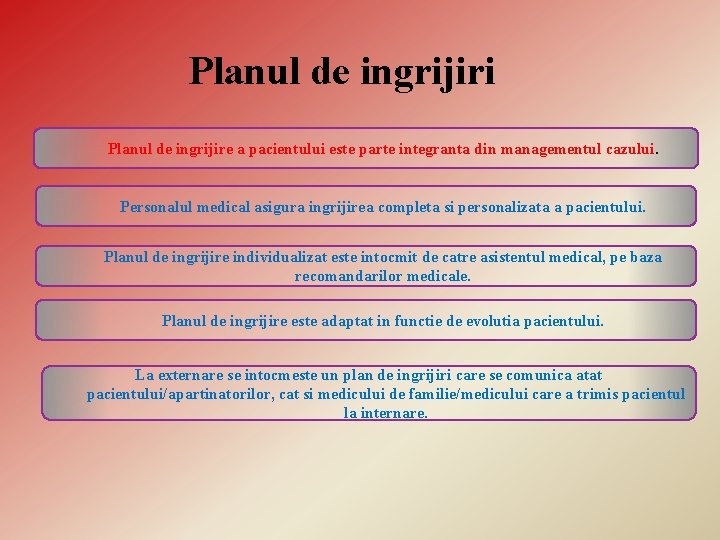 Planul de ingrijiri

Planul de ingrijire a pacientului este parte integranta din managementul cazului.

Personalul medical asigura ingrijirea completa si personalizata a pacientului.

Planul de ingrijire individualizat este intocmit de catre asistentul medical, pe baza recomandarilor medicale.

Planul de ingrijire este adaptat in functie de evolutia pacientului.

La externare se intocmeste un plan de ingrijiri care se comunica atat pacientului/apartinatorilor, cat si medicului de familie/medicului care a trimis pacientul la internare.